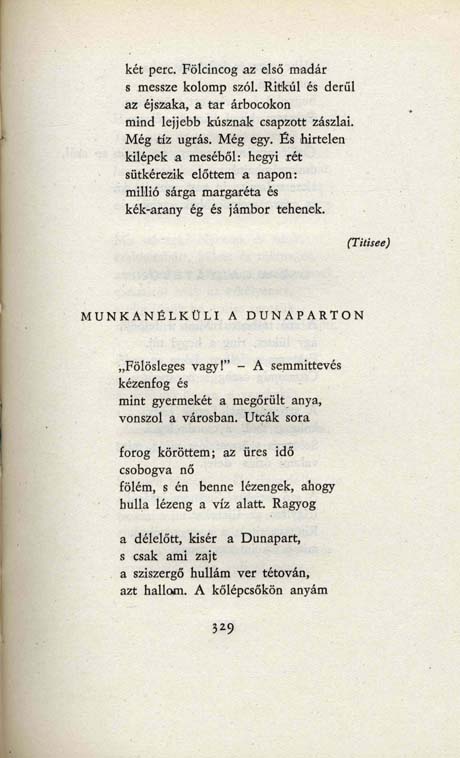 két perc. Fölcincog az első madár
s messze kolomp szól. Ritkúl és derül
az éjszaka, a tar árbocokon
mind lejjebb kúsznak csapzott zászlai.
Még tíz ugrás. Még egy. És hirtelen
kilépek a meséből: hegyi rét
sütkérezik előttem a napon:
millió sárga margaréta és
kék-arany ég és jámbor tehenek.

(Titisee)

MUNKANÉLKÜLI A DUNAPARTON

„Fölösleges vagy!" – A semmittevés
kézenfog és
mint gyermekét a megőrült anya,
vonszol a városban. Utcák sora

forog köröttem; az üres idő
csobogva nő
fölém, s én benne lézengek, ahogy
hulla lézeng a víz alatt. Ragyog

a délelőtt, kisér a Dunapart,
s csak ami zajt
a sziszergő hullám ver tétován,
azt hallom. A kőlépcsőkön anyám

329